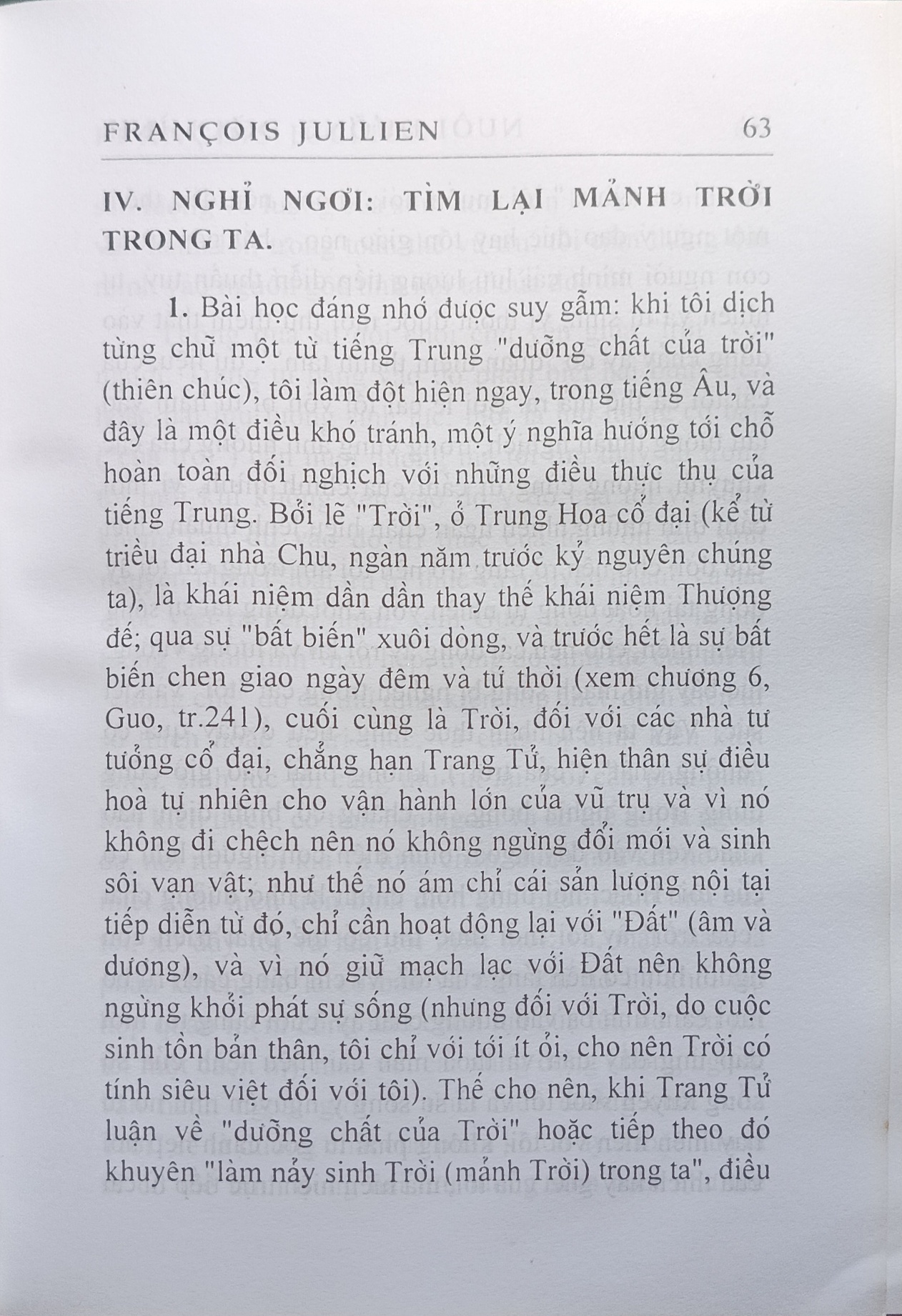 FRANÇOIS JULLIEN 63

IV. NGHỈ NGƠI: TÌM LẠI MẢNH TRỜI TRONG TA.

1. Bài học đáng nhớ được suy gẫm: khi tôi dịch từng chữ một từ tiếng Trung "dưỡng chất của trời" (thiên chúc), tôi làm đột hiện ngay, trong tiếng Âu, và đây là một điều khó tránh, một ý nghĩa hướng tới chỗ hoàn toàn đối nghịch với những điều thực thụ của tiếng Trung. Bởi lẽ "Trời", ở Trung Hoa cổ đại (kể từ triều đại nhà Chu, ngàn năm trước kỷ nguyên chúng ta), là khái niệm dần dần thay thế khái niệm Thượng đế; qua sự "bất biến" xuôi dòng, và trước hết là sự bất biến chen giao ngày đêm và tứ thời (xem chương 6, Guo, tr.241), cuối cùng là Trời, đối với các nhà tư tưởng cổ đại, chẳng hạn Trang Tử, hiện thân sự điều hoà tự nhiên cho vận hành lớn của vũ trụ và vì nó không đi chệch nên nó không ngừng đổi mới và sinh sôi vạn vật; như thế nó ám chỉ cái sản lượng nội tại tiếp diễn từ đó, chỉ cần hoạt động lại với "Đất" (âm và dương), và vì nó giữ mạch lạc với Đất nên không ngừng khởi phát sự sống (nhưng đối với Trời, do cuộc sinh tồn bản thân, tôi chỉ với tới ít ỏi, cho nên Trời có tính siêu việt đối với tôi). Thế cho nên, khi Trang Tử luận về "dưỡng chất của Trời" hoặc tiếp theo đó khuyên "làm nảy sinh Trời (mảnh Trời) trong ta", điều